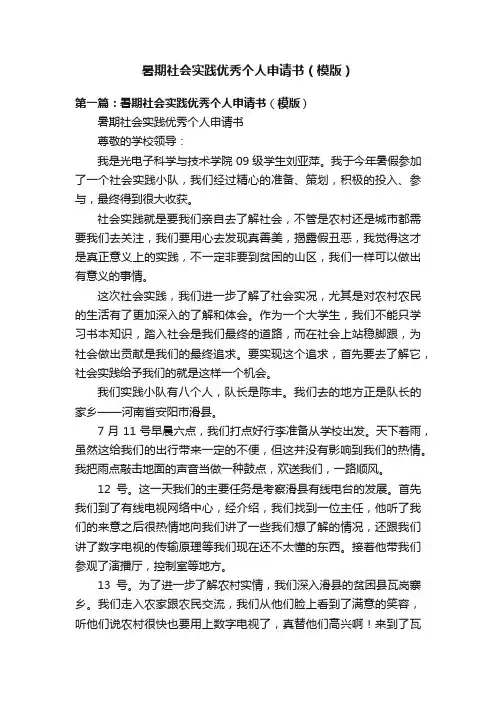 暑期社会实践优秀个人申请书（模版）

第一篇：暑期社会实践优秀个人申请书（模版）

暑期社会实践优秀个人申请书

尊敬的学校领导：

我是光电子科学与技术学院 09 级学生刘亚萍。我于今年暑假参加了一个社会实践小队，我们经过精心的准备、策划，积极的投入、参与，最终得到很大收获。

社会实践就是要我们亲自去了解社会，不管是农村还是城市都需要我们去关注，我们要用心去发现真善美，揭露假丑恶，我觉得这才是真正意义上的实践，不一定非要到贫困的山区，我们一样可以做出有意义的事情。

这次社会实践，我们进一步了解了社会实况，尤其是对农村农民的生活有了更加深入的了解和体会。作为一个大学生，我们不能只学习书本知识，踏入社会是我们最终的道路，而在社会上站稳脚跟，为社会做出贡献是我们的最终追求。要实现这个追求，首先要去了解它，社会实践给予我们的就是这样一个机会。

我们实践小队有八个人，队长是陈丰。我们去的地方正是队长的家乡——河南省安阳市滑县。

7 月 11 号早晨六点，我们打点好行李准备从学校出发。天下着雨，虽然这给我们的出行带来一定的不便，但这并没有影响到我们的热情。我把雨点敲击地面的声音当做一种鼓点，欢送我们，一路顺风。

12 号。这一天我们的主要任务是考察滑县有线电台的发展。首先我们到了有线电视网络中心，经介绍，我们找到一位主任，他听了我们的来意之后很热情地向我们讲了一些我们想了解的情况，还跟我们讲了数字电视的传输原理等我们现在还不太懂的东西。接着他带我们参观了演播厅，控制室等地方。

13 号。为了进一步了解农村实情，我们深入滑县的贫困县瓦岗寨乡。我们走入农家跟农民交流，我们从他们脸上看到了满意的笑容，听他们说农村很快也要用上数字电视了，真替他们高兴啊！来到了瓦